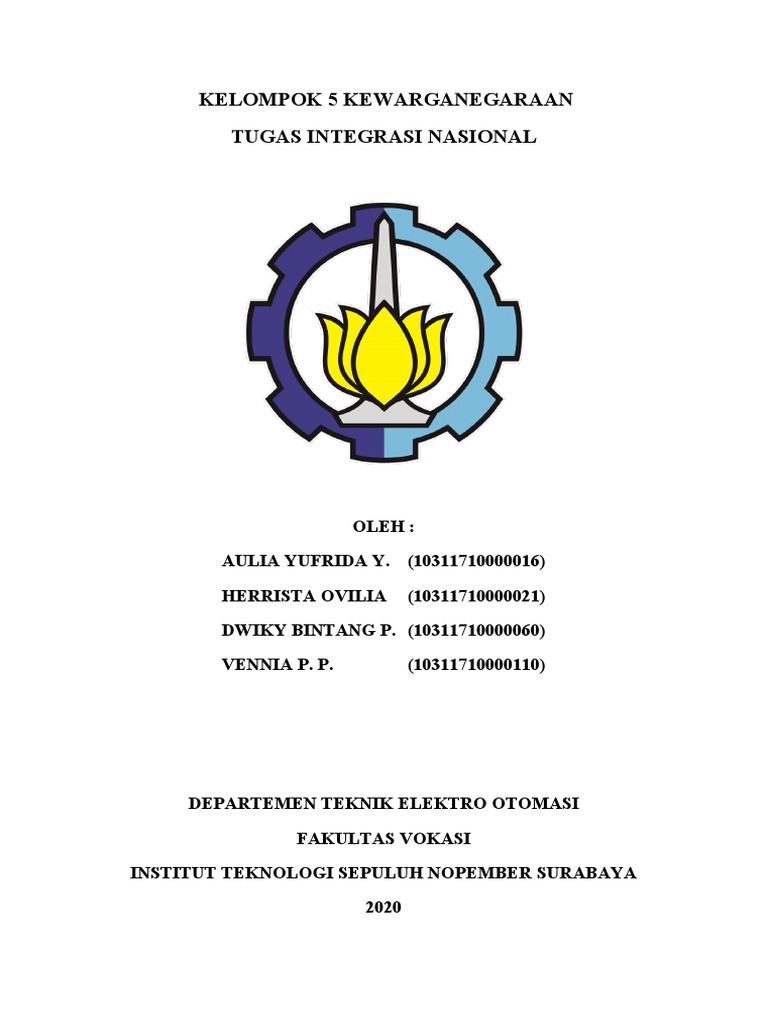 KELOMPOK 5 KEWARGANEGARAAN

TUGAS INTEGRASI NASIONAL

OLEH :

AULIA YUFRIDA Y. (10311710000016)

HERRISTA OVILIA (10311710000021)

DWIKY BINTANG P. (10311710000060)

VENNIA P. P. (10311710000110)

DEPARTEMEN TEKNIK ELEKTRO OTOMASI

FAKULTAS VOKASI

INSTITUT TEKNOLOGI SEPULUH NOPEMBER SURABAYA

2020